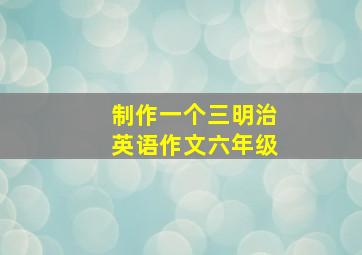 制作一个三明治
英语作文六年级